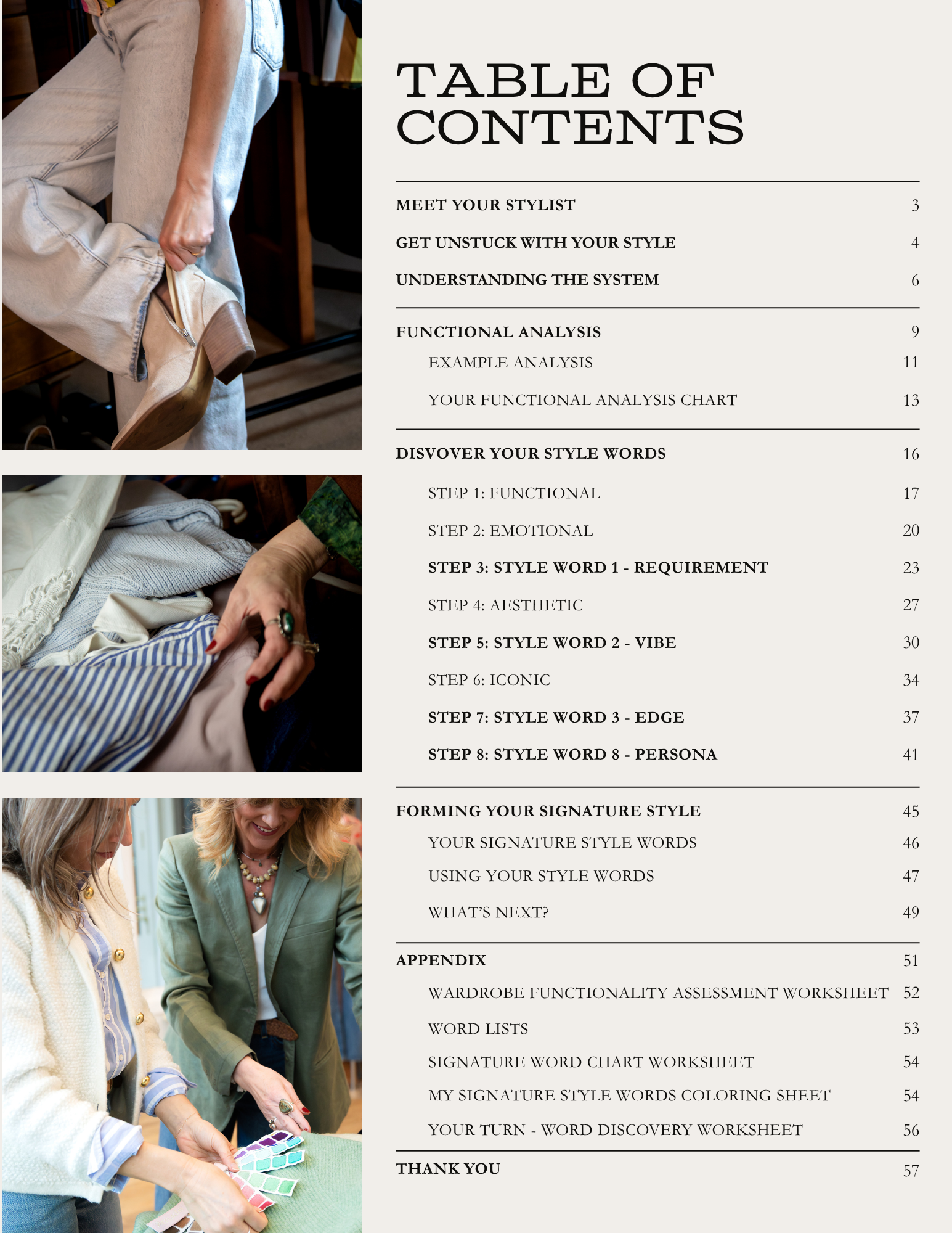 TABLE OF CONTENTS

MEET YOUR STYLIST 3

GET UNSTUCK WITH YOUR STYLE 4

UNDERSTANDING THE SYSTEM 6

FUNCTIONAL ANALYSIS 9

EXAMPLE ANALYSIS 11

YOUR FUNCTIONAL ANALYSIS CHART 13

DISVOVER YOUR STYLE WORDS 16

STEP 1: FUNCTIONAL 17

STEP 2: EMOTIONAL 20

STEP 3: STYLE WORD 1 - REQUIREMENT 23

STEP 4: AESTHETIC 27

STEP 5: STYLE WORD 2 - VIBE 30

STEP 6: ICONIC 34

STEP 7: STYLE WORD 3 - EDGE 37

STEP 8: STYLE WORD 8 - PERSONA 41

FORMING YOUR SIGNATURE STYLE 45

YOUR SIGNATURE STYLE WORDS 46

USING YOUR STYLE WORDS 47

WHAT'S NEXT? 49

APPENDIX 51

WARDROBE FUNCTIONALITY ASSESSMENT WORKSHEET 52

WORD LISTS 53

SIGNATURE WORD CHART WORKSHEET 54

MY SIGNATURE STYLE WORDS COLORING SHEET 54

YOUR TURN - WORD DISCOVERY WORKSHEET 56

THANK YOU 57